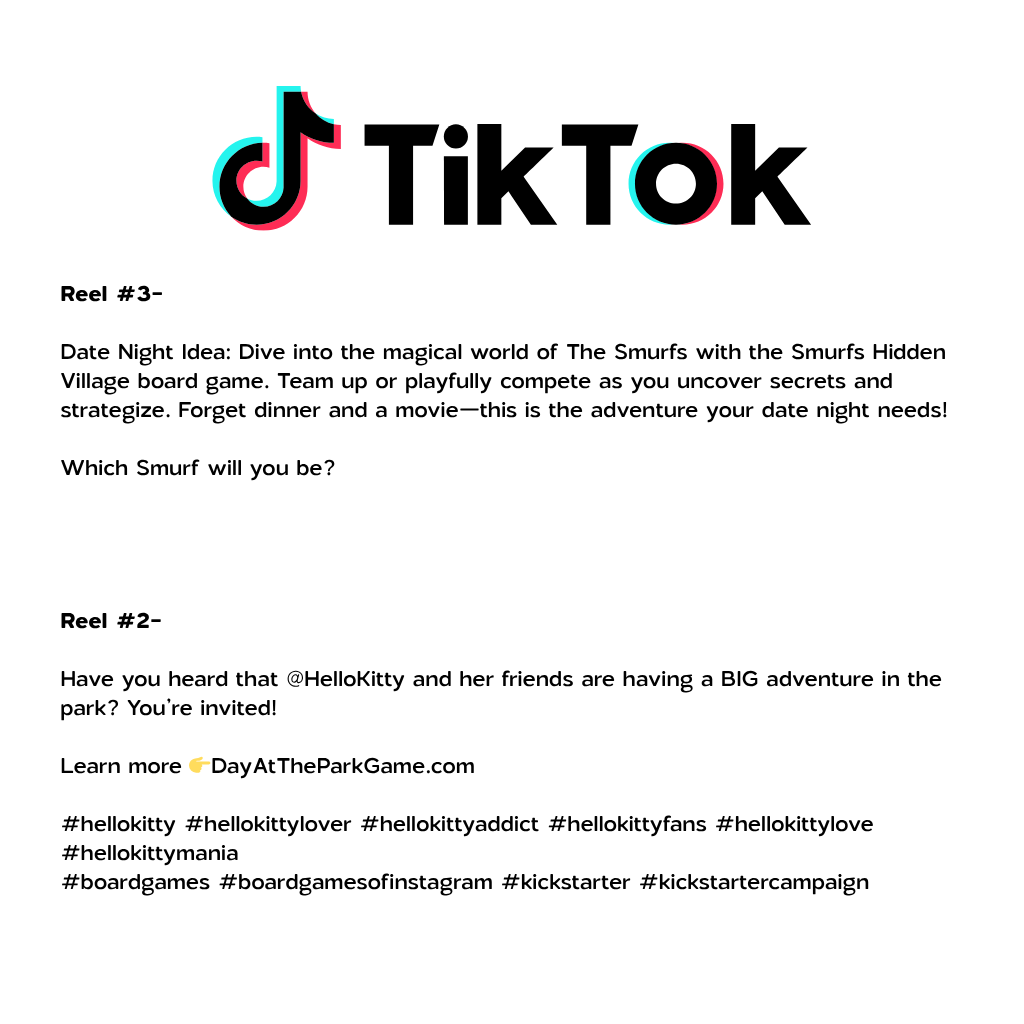 TikTok

Reel #3-

Date Night Idea: Dive into the magical world of The Smurfs with the Smurfs Hidden Village board game. Team up or playfully compete as you uncover secrets and strategize. Forget dinner and a movie—this is the adventure your date night needs!

Which Smurf will you be?

Reel #2-

Have you heard that @HelloKitty and her friends are having a BIG adventure in the park? You're invited!

Learn more 👉DayAtTheParkGame.com

#hellokitty #hellokittylover #hellokittyaddict #hellokittyfans #hellokittylove #hellokittymania
#boardgames #boardgamesofinstagram #kickstarter #kickstartercampaign